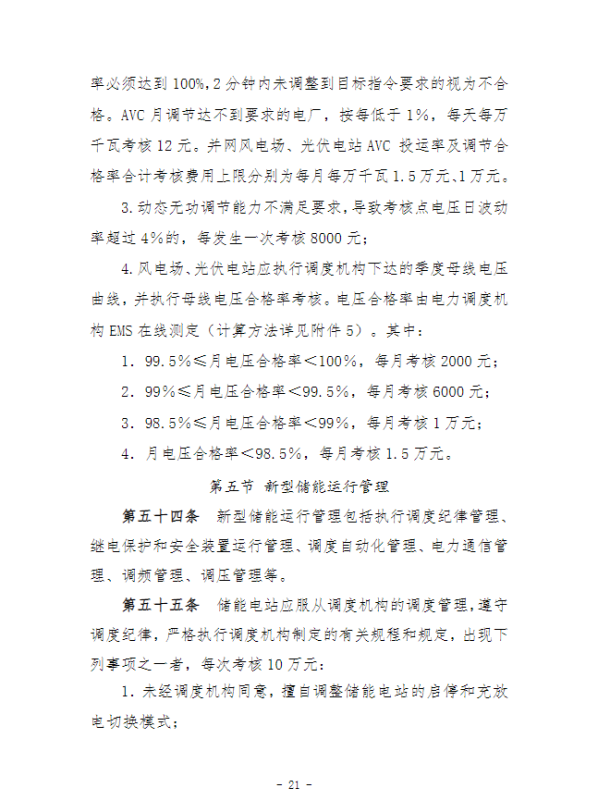 率必须达到100%，2分钟内未调整到目标指令要求的视为不合格。AVC月调节达不到要求的电厂，按每低于1%，每天每万千瓦考核12元。并网风电场、光伏电站AVC投运率及调节合格率合计考核费用上限分别为每月每万千瓦1.5万元、1万元。

3.动态无功调节能力不满足要求，导致考核点电压日波动率超过4%的，每发生一次考核8000元；

4.风电场、光伏电站应执行调度机构下达的季度母线电压曲线，并执行母线电压合格率考核。电压合格率由电力调度机构EMS在线测定（计算方法详见附件5）。其中：

1．99.5%≤月电压合格率＜100%，每月考核2000元；

2．99%≤月电压合格率＜99.5%，每月考核6000元；

3．98.5%≤月电压合格率＜99%，每月考核1万元；

4．月电压合格率＜98.5%，每月考核1.5万元。

第五节 新型储能运行管理

第五十四条 新型储能运行管理包括执行调度纪律管理、继电保护和安全装置运行管理、调度自动化管理、电力通信管理、调频管理、调压管理等。

第五十五条 储能电站应服从调度机构的调度管理，遵守调度纪律，严格执行调度机构制定的有关规程和规定，出现下列事项之一者，每次考核10万元：

1.未经调度机构同意，擅自调整储能电站的启停和充放电切换模式；

- 21 -